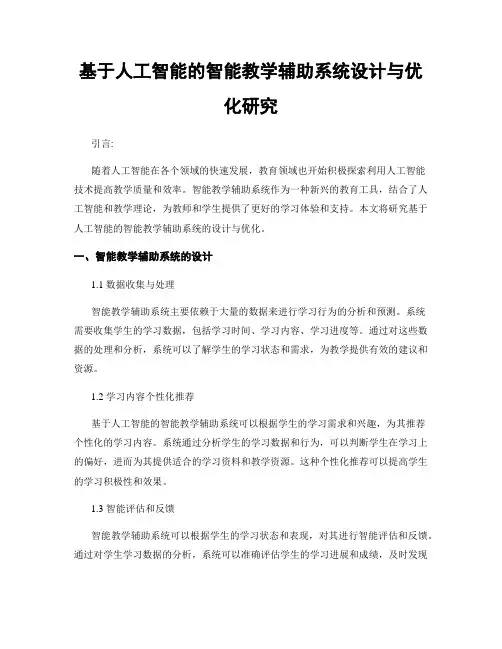 基于人工智能的智能教学辅助系统设计与优化研究

引言:

随着人工智能在各个领域的快速发展，教育领域也开始积极探索利用人工智能技术提高教学质量和效率。智能教学辅助系统作为一种新兴的教育工具，结合了人工智能和教学理论，为教师和学生提供了更好的学习体验和支持。本文将研究基于人工智能的智能教学辅助系统的设计与优化。

一、智能教学辅助系统的设计

1.1 数据收集与处理

智能教学辅助系统主要依赖于大量的数据来进行学习行为的分析和预测。系统需要收集学生的学习数据，包括学习时间、学习内容、学习进度等。通过对这些数据的处理和分析，系统可以了解学生的学习状态和需求，为教学提供有效的建议和资源。

1.2 学习内容个性化推荐

基于人工智能的智能教学辅助系统可以根据学生的学习需求和兴趣，为其推荐个性化的学习内容。系统通过分析学生的学习数据和行为，可以判断学生在学习上的偏好，进而为其提供适合的学习资料和教学资源。这种个性化推荐可以提高学生的学习积极性和效果。

1.3 智能评估和反馈

智能教学辅助系统可以根据学生的学习状态和表现，对其进行智能评估和反馈。通过对学生学习数据的分析，系统可以准确评估学生的学习进展和成绩，及时发现